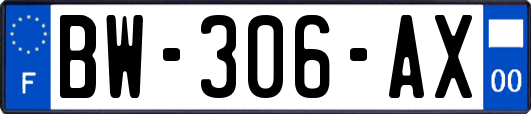 F
BW-306-AX
00